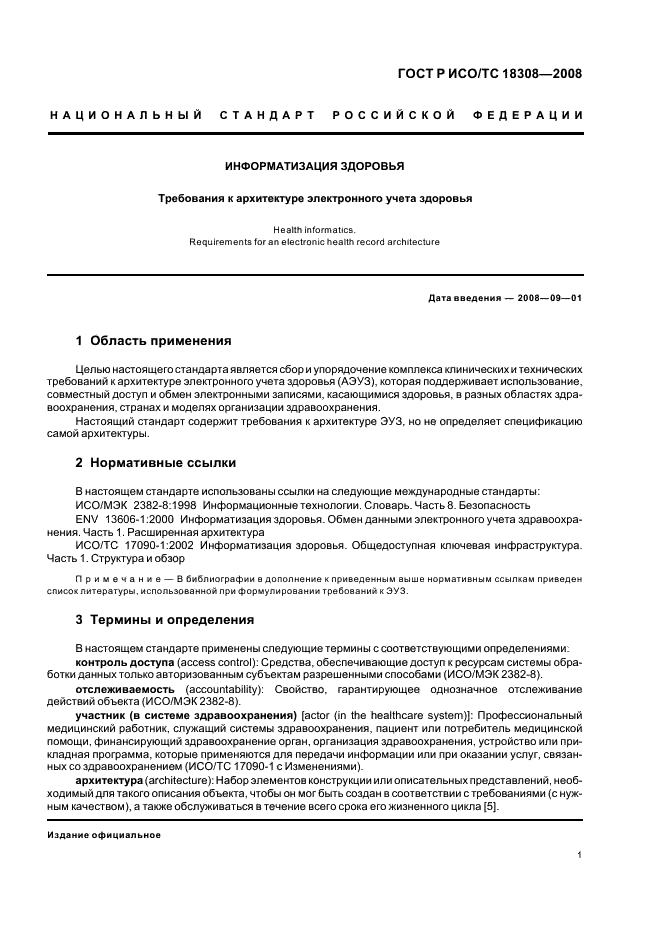 ГОСТ Р ИСО/ТС 18308—2008

НАЦИОНАЛЬНЫЙ СТАНДАРТ РОССИЙСКОЙ ФЕДЕРАЦИИ

ИНФОРМАТИЗАЦИЯ ЗДОРОВЬЯ

Требования к архитектуре электронного учета здоровья

Health informatics.
Requirements for an electronic health record architecture

Дата введения — 2008—09—01

1 Область применения

Целью настоящего стандарта является сбор и упорядочение комплекса клинических и технических требований к архитектуре электронного учета здоровья (АЭУЗ), которая поддерживает использование, совместный доступ и обмен электронными записями, касающимися здоровья, в разных областях здравоохранения, странах и моделях организации здравоохранения.

Настоящий стандарт содержит требования к архитектуре ЭУЗ, но не определяет спецификацию самой архитектуры.

2 Нормативные ссылки

В настоящем стандарте использованы ссылки на следующие международные стандарты:

ИСО/МЭК 2382-8:1998 Информационные технологии. Словарь. Часть 8. Безопасность

ENV 13606-1:2000 Информатизация здоровья. Обмен данными электронного учета здравоохранения. Часть 1. Расширенная архитектура

ИСО/ТС 17090-1:2002 Информатизация здоровья. Общедоступная ключевая инфраструктура. Часть 1. Структура и обзор

Примечание — В библиографии в дополнение к приведенным выше нормативным ссылкам приведен список литературы, использованной при формулировании требований к ЭУЗ.

3 Термины и определения

В настоящем стандарте применены следующие термины с соответствующими определениями:

контроль доступа (access control): Средства, обеспечивающие доступ к ресурсам системы обработки данных только авторизованным субъектам разрешенными способами (ИСО/МЭК 2382-8).

отслеживаемость (accountability): Свойство, гарантирующее однозначное отслеживание действий объекта (ИСО/МЭК 2382-8).

участник (в системе здравоохранения) [actor (in the healthcare system)]: Профессиональный медицинский работник, служащий системы здравоохранения, пациент или потребитель медицинской помощи, финансирующий здравоохранение орган, организация здравоохранения, устройство или прикладная программа, которые применяются для передачи информации или при оказании услуг, связанных со здравоохранением (ИСО/ТС 17090-1 с Изменениями).

архитектура (architecture): Набор элементов конструкции или описательных представлений, необходимый для такого описания объекта, чтобы он мог быть создан в соответствии с требованиями (с нужным качеством), а также обслуживаться в течение всего срока его жизненного цикла [5].

Издание официальное

1